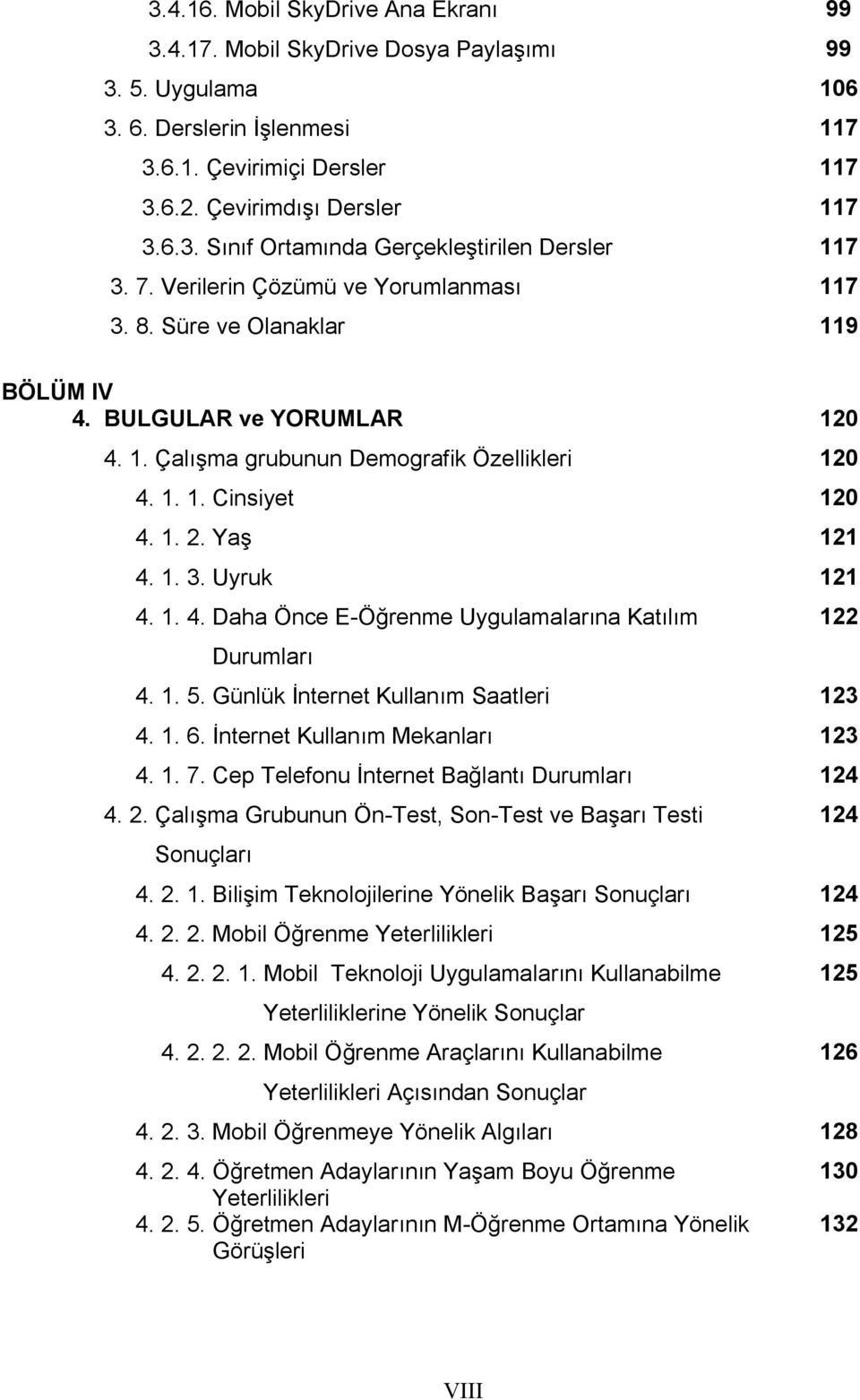 3.4.16. Mobil SkyDrive Ana Ekranı 99
3.4.17. Mobil SkyDrive Dosya Paylaşımı 99
3. 5. Uygulama 106
3. 6. Derslerin İşlenmesi 117
3.6.1. Çevirimiçi Dersler 117
3.6.2. Çevirimdışı Dersler 117
3.6.3. Sınıf Ortamında Gerçekleştirilen Dersler 117
3. 7. Verilerin Çözümü ve Yorumlanması 117
3. 8. Süre ve Olanaklar 119

BÖLÜM IV
4. BULGULAR ve YORUMLAR 120
4. 1. Çalışma grubunun Demografik Özellikleri 120
4. 1. 1. Cinsiyet 120
4. 1. 2. Yaş 121
4. 1. 3. Uyruk 121
4. 1. 4. Daha Önce E-Öğrenme Uygulamalarına Katılım Durumları 122
4. 1. 5. Günlük İnternet Kullanım Saatleri 123
4. 1. 6. İnternet Kullanım Mekanları 123
4. 1. 7. Cep Telefonu İnternet Bağlantı Durumları 124
4. 2. Çalışma Grubunun Ön-Test, Son-Test ve Başarı Testi Sonuçları 124
4. 2. 1. Bilişim Teknolojilerine Yönelik Başarı Sonuçları 124
4. 2. 2. Mobil Öğrenme Yeterlilikleri 125
4. 2. 2. 1. Mobil Teknoloji Uygulamalarını Kullanabilme Yeterliliklerine Yönelik Sonuçlar 125
4. 2. 2. 2. Mobil Öğrenme Araçlarını Kullanabilme Yeterlilikleri Açısından Sonuçlar 126
4. 2. 3. Mobil Öğrenmeye Yönelik Algıları 128
4. 2. 4. Öğretmen Adaylarının Yaşam Boyu Öğrenme Yeterlilikleri 130
4. 2. 5. Öğretmen Adaylarının M-Öğrenme Ortamına Yönelik Görüşleri 132

VIII